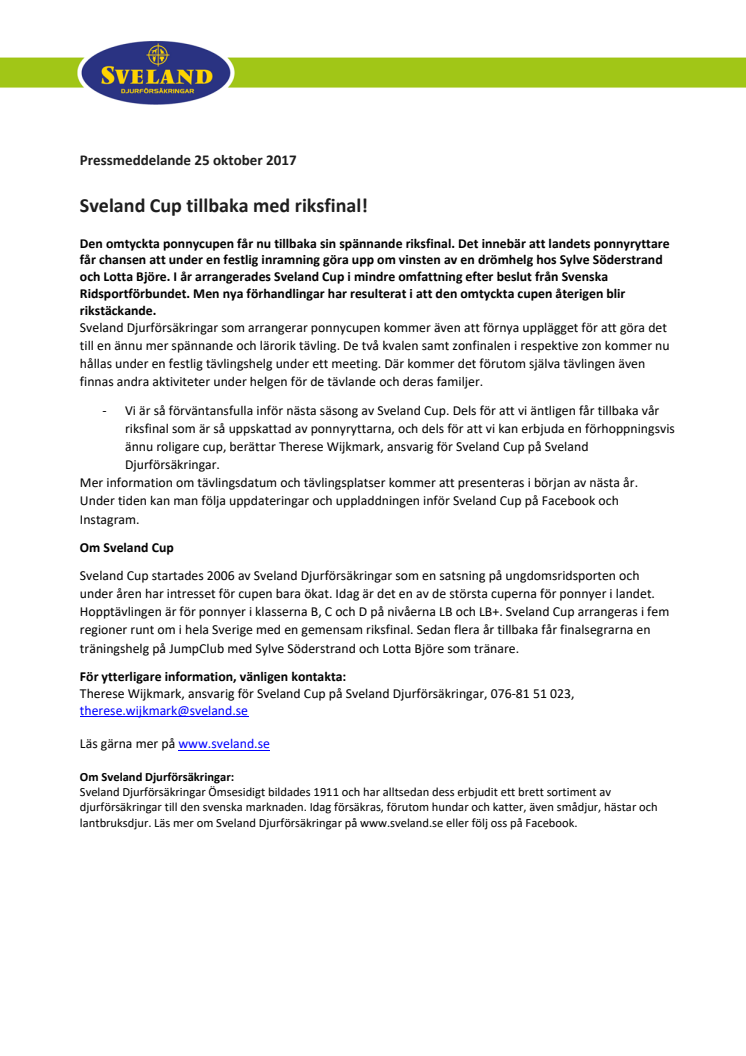 SVELAND
DJURFÖRSÄKRINGAR

Pressmeddelande 25 oktober 2017

Sveland Cup tillbaka med riksfinal!

Den omtyckta ponnycupen får nu tillbaka sin spännande riksfinal. Det innebär att landets ponnyryttare får chansen att under en festlig inramning göra upp om vinsten av en drömhelg hos Sylve Söderstrand och Lotta Björe. I år arrangerades Sveland Cup i mindre omfattning efter beslut från Svenska Ridsportförbundet. Men nya förhandlingar har resulterat i att den omtyckta cupen återigen blir rikstäckande.
Sveland Djurförsäkringar som arrangerar ponnycupen kommer även att förnya upplägget för att göra det till en ännu mer spännande och lärorik tävling. De två kvalen samt zonfinalen i respektive zon kommer nu hållas under en festlig tävlingshelg under ett meeting. Där kommer det förutom själva tävlingen även finnas andra aktiviteter under helgen för de tävlande och deras familjer.

- Vi är så förväntansfulla inför nästa säsong av Sveland Cup. Dels för att vi äntligen får tillbaka vår riksfinal som är så uppskattad av ponnyryttarna, och dels för att vi kan erbjuda en förhoppningsvis ännu roligare cup, berättar Therese Wijkmark, ansvarig för Sveland Cup på Sveland Djurförsäkringar.

Mer information om tävlingsdatum och tävlingsplatser kommer att presenteras i början av nästa år. Under tiden kan man följa uppdateringar och uppladdningen inför Sveland Cup på Facebook och Instagram.

Om Sveland Cup

Sveland Cup startades 2006 av Sveland Djurförsäkringar som en satsning på ungdomsridsporten och under åren har intresset för cupen bara ökat. Idag är det en av de största cuperna för ponnyer i landet. Hopptävlingen är för ponnyer i klasserna B, C och D på nivåerna LB och LB+. Sveland Cup arrangeras i fem regioner runt om i hela Sverige med en gemensam riksfinal. Sedan flera år tillbaka får finalsegrarna en träningshelg på JumpClub med Sylve Söderstrand och Lotta Björe som tränare.

För ytterligare information, vänligen kontakta:
Therese Wijkmark, ansvarig för Sveland Cup på Sveland Djurförsäkringar, 076-81 51 023, therese.wijkmark@sveland.se

Läs gärna mer på www.sveland.se

Om Sveland Djurförsäkringar:
Sveland Djurförsäkringar Ömsesidigt bildades 1911 och har alltsedan dess erbjudit ett brett sortiment av djurförsäkringar till den svenska marknaden. Idag försäkras, förutom hundar och katter, även smådjur, hästar och lantbruksdjur. Läs mer om Sveland Djurförsäkringar på www.sveland.se eller följ oss på Facebook.